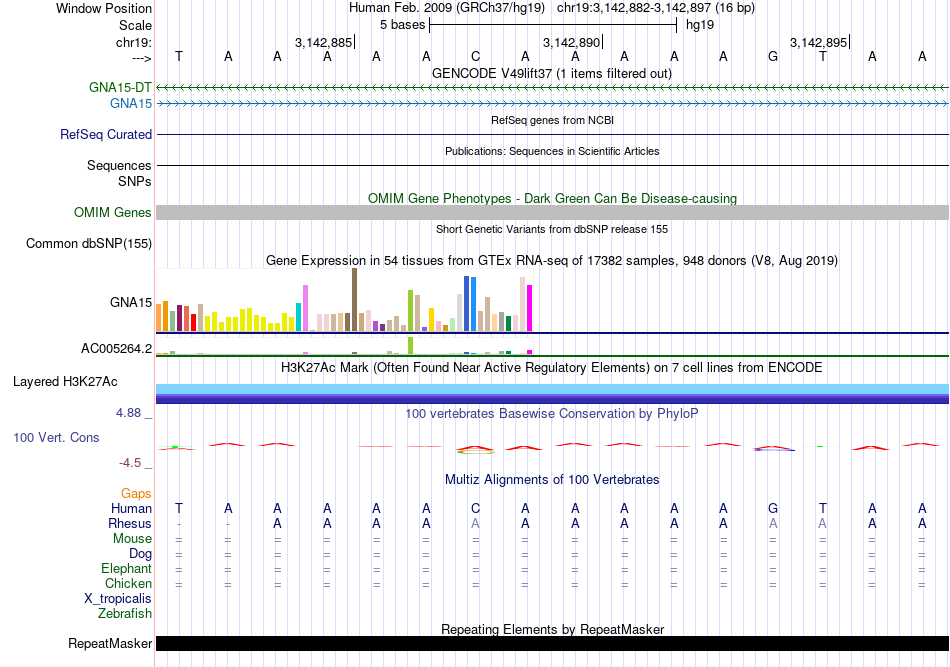 Window Position Human Feb. 2009 (GRCh37/hg19) chr19:3,142,882-3,142,897 (16 bp)
Scale 5 bases hg19
chr19: 3,142,885 3,142,890 3,142,895
---> T A A A A A C A A A A A G T A A
GENCODE V49lift37 (1 items filtered out)
GNA15-DT
GNA15
RefSeq genes from NCBI
RefSeq Curated
Publications: Sequences in Scientific Articles
Sequences
SNPs
OMIM Gene Phenotypes - Dark Green Can Be Disease-causing
OMIM Genes
Short Genetic Variants from dbSNP release 155
Common dbSNP(155)
Gene Expression in 54 tissues from GTEx RNA-seq of 17382 samples, 948 donors (V8, Aug 2019)
GNA15
AC005264.2
H3K27Ac Mark (Often Found Near Active Regulatory Elements) on 7 cell lines from ENCODE
Layered H3K27Ac
4.88 _ 100 vertebrates Basewise Conservation by PhyloP
100 Vert. Cons
-4.5 _
Multiz Alignments of 100 Vertebrates
Gaps
Human T A A A A A C A A A A A G T A A
Rhesus - - A A A A A A A A A A A A A A
Mouse = = = = = = = = = = = = = = = =
Dog = = = = = = = = = = = = = = = =
Elephant = = = = = = = = = = = = = = = =
Chicken = = = = = = = = = = = = = = = =
X_tropicalis
Zebrafish
Repeating Elements by RepeatMasker
RepeatMasker